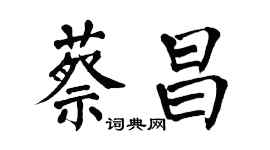 蔡昌

词典网